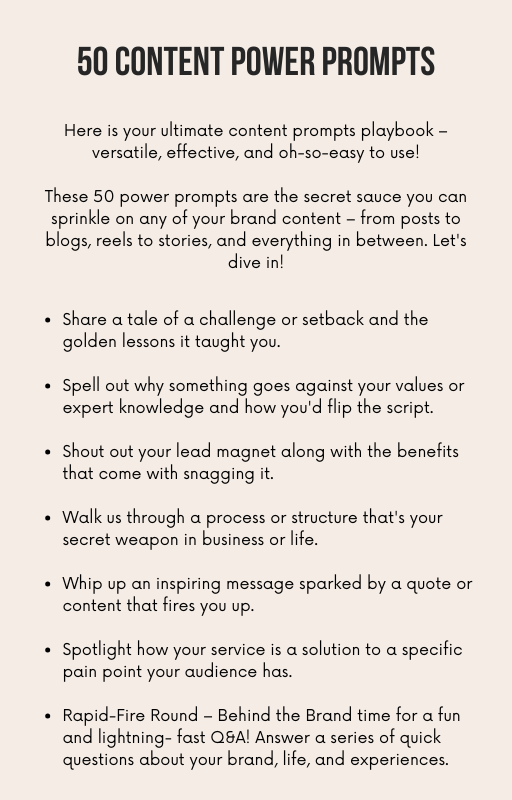 50 CONTENT POWER PROMPTS

Here is your ultimate content prompts playbook – versatile, effective, and oh-so-easy to use!

These 50 power prompts are the secret sauce you can sprinkle on any of your brand content – from posts to blogs, reels to stories, and everything in between. Let's dive in!

• Share a tale of a challenge or setback and the golden lessons it taught you.

• Spell out why something goes against your values or expert knowledge and how you'd flip the script.

• Shout out your lead magnet along with the benefits that come with snagging it.

• Walk us through a process or structure that's your secret weapon in business or life.

• Whip up an inspiring message sparked by a quote or content that fires you up.

• Spotlight how your service is a solution to a specific pain point your audience has.

• Rapid-Fire Round – Behind the Brand time for a fun and lightning- fast Q&A! Answer a series of quick questions about your brand, life, and experiences.